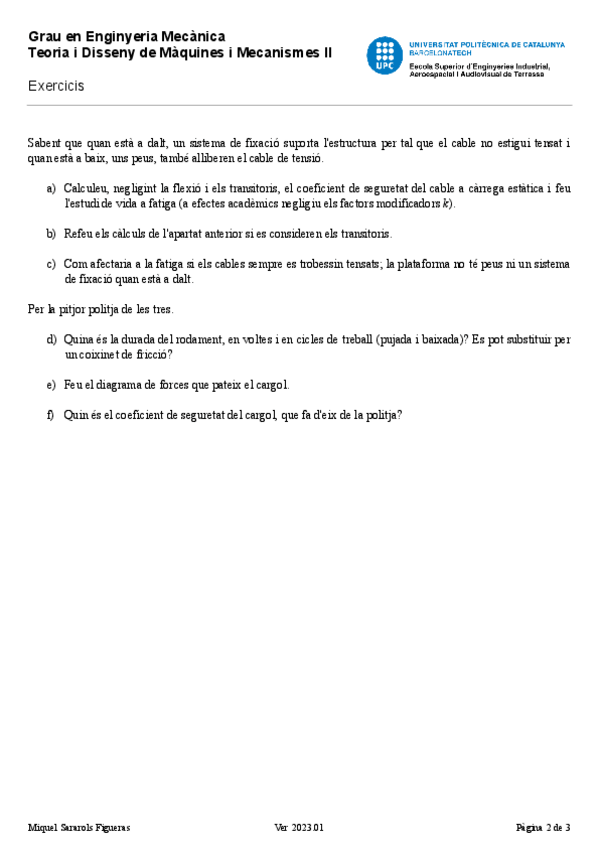 Grau en Enginyeria Mecànica
Teoria i Disseny de Màquines i Mecanismes II

UPC
UNIVERSITAT POLITÈCNICA DE CATALUNYA
BARCELONATECH
Escola Superior d'Enginyeries Industrial, Aeroespacial i Audiovisual de Terrassa

Exercicis

Sabent que quan està a dalt, un sistema de fixació suporta l'estructura per tal que el cable no estigui tensat i quan està a baix, uns peus, també alliberen el cable de tensió.

a) Calculeu, negligint la flexió i els transitoris, el coeficient de seguretat del cable a càrrega estàtica i feu l'estudi de vida a fatiga (a efectes acadèmics negligiu els factors modificadors $k$).

b) Refeu els càlculs de l'apartat anterior si es consideren els transitoris.

c) Com afectaria a la fatiga si els cables sempre es trobessin tensats; la plataforma no té peus ni un sistema de fixació quan està a dalt.

Per la pitjor politja de les tres.

d) Quina és la durada del rodament, en voltes i en cicles de treball (pujada i baixada)? Es pot substituir per un coixinet de fricció?

e) Feu el diagrama de forces que pateix el cargol.

f) Quin és el coeficient de seguretat del cargol, que fa d'eix de la politja?

Miquel Sararols Figueras

Ver 2023.01

Pàgina 2 de 3